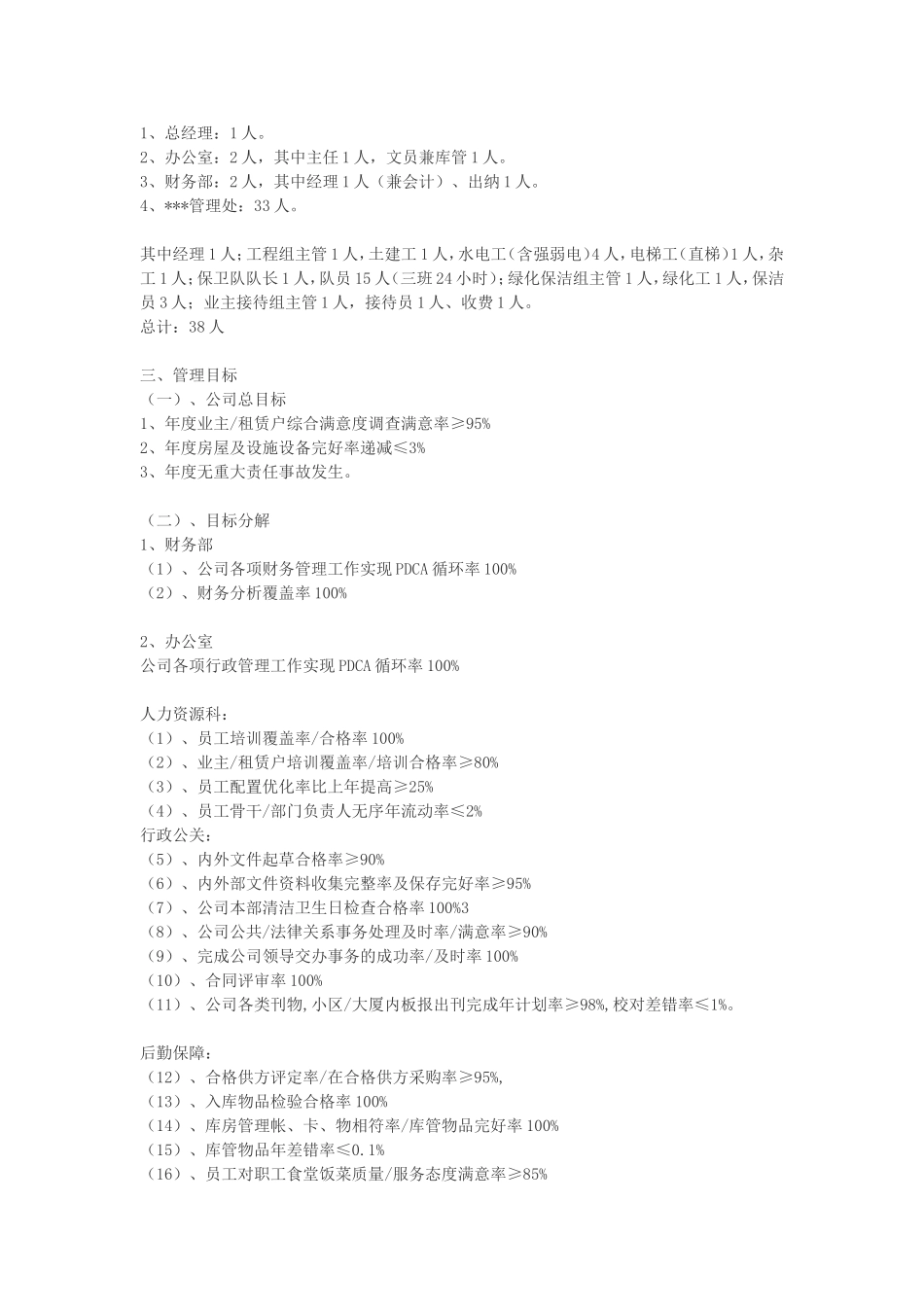 1、总经理：1人。
2、办公室：2人，其中主任1人，文员兼库管1人。
3、财务部：2人，其中经理1人（兼会计）、出纳1人。
4、***管理处：33人。

其中经理1人；工程组主管1人，土建工1人，水电工（含强弱电）4人，电梯工（直梯）1人，杂工1人；保卫队队长1人，队员15人（三班24小时）；绿化保洁组主管1人，绿化工1人，保洁员3人；业主接待组主管1人，接待员1人、收费1人。
总计：38人

三、管理目标
（一）、公司总目标
1、年度业主/租赁户综合满意度调查满意率≥95%
2、年度房屋及设施设备完好率递减≤3%
3、年度无重大责任事故发生。

（二）、目标分解
1、财务部
（1）、公司各项财务管理工作实现PDCA循环率100%
（2）、财务分析覆盖率100%

2、办公室
公司各项行政管理工作实现PDCA循环率100%

人力资源科：
（1）、员工培训覆盖率/合格率100%
（2）、业主/租赁户培训覆盖率/培训合格率≥80%
（3）、员工配置优化率比上年提高≥25%
（4）、员工骨干/部门负责人无序年流动率≤2%
行政公关：
（5）、内外文件起草合格率≥90%
（6）、内外部文件资料收集完整率及保存完好率≥95%
（7）、公司本部清洁卫生日检查合格率100%3
（8）、公司公共/法律关系事务处理及时率/满意率≥90%
（9）、完成公司领导交办事务的成功率/及时率100%
（10）、合同评审率100%
（11）、公司各类刊物，小区/大厦内板报出刊完成年计划率≥98%，校对差错率≤1%。

后勤保障：
（12）、合格供方评定率/在合格供方采购率≥95%，
（13）、入库物品检验合格率100%
（14）、库房管理帐、卡、物相符率/库管物品完好率100%
（15）、库管物品年差错率≤0.1%
（16）、员工对职工食堂饭菜质量/服务态度满意率≥85%